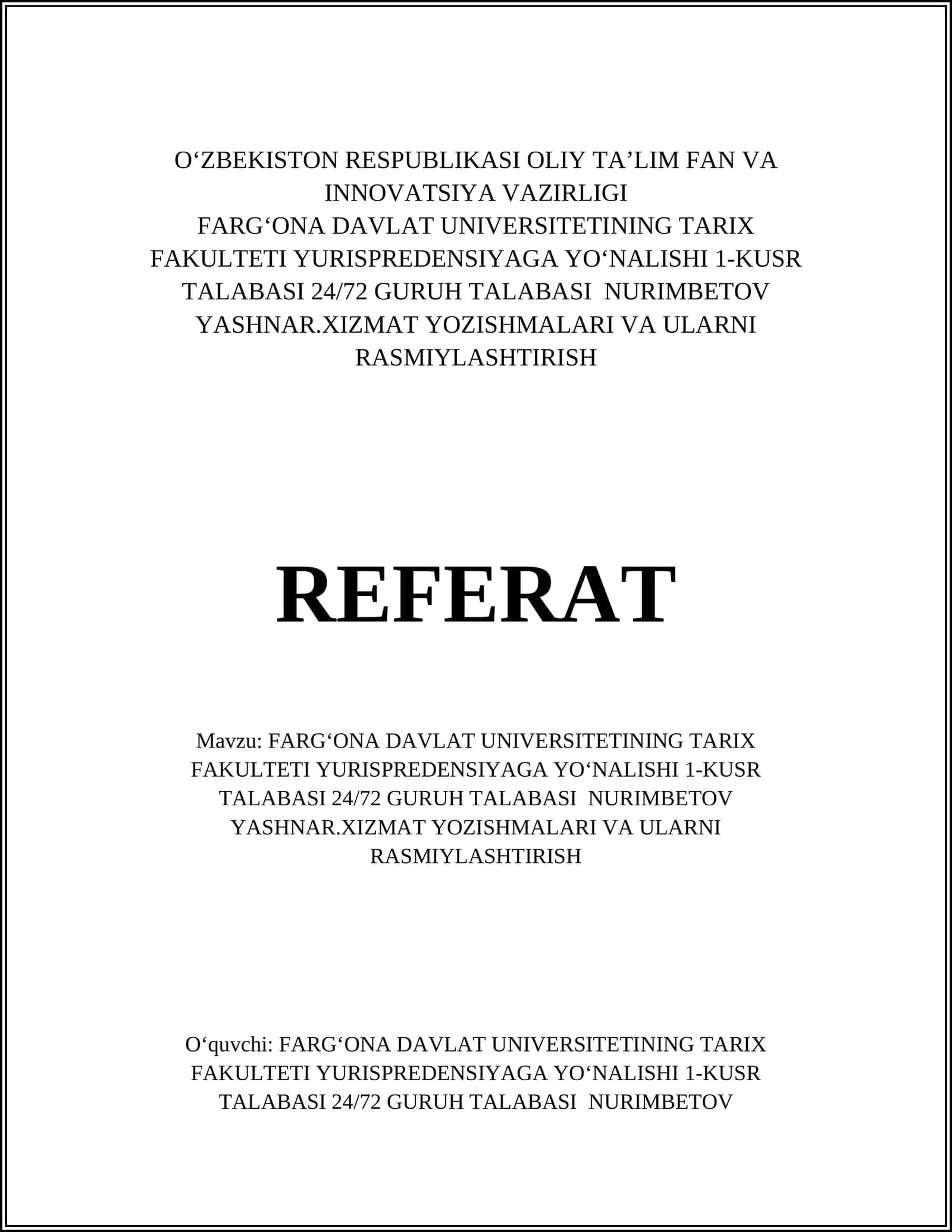 O‘ZBEKISTON RESPUBLIKASI OLIY TA’LIM FAN VA INNOVATSIYA VAZIRLIGI
FARG‘ONA DAVLAT UNIVERSITETINING TARIX FAKULTETI YURISPREDENSIYAGA YO‘NALISHI 1-KUSR TALABASI 24/72 GURUH TALABASI NURIMBETOV YASHNAR.XIZMAT YOZISHMALARI VA ULARNI RASMIYLASHTIRISH

REFERAT

Mavzu: FARG‘ONA DAVLAT UNIVERSITETINING TARIX FAKULTETI YURISPREDENSIYAGA YO‘NALISHI 1-KUSR TALABASI 24/72 GURUH TALABASI NURIMBETOV YASHNAR.XIZMAT YOZISHMALARI VA ULARNI RASMIYLASHTIRISH

O‘quvchi: FARG‘ONA DAVLAT UNIVERSITETINING TARIX FAKULTETI YURISPREDENSIYAGA YO‘NALISHI 1-KUSR TALABASI 24/72 GURUH TALABASI NURIMBETOV